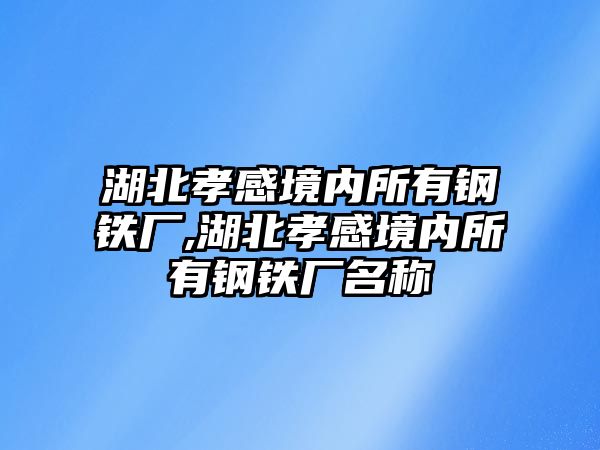 湖北孝感境内所有钢铁厂,湖北孝感境内所有钢铁厂名称